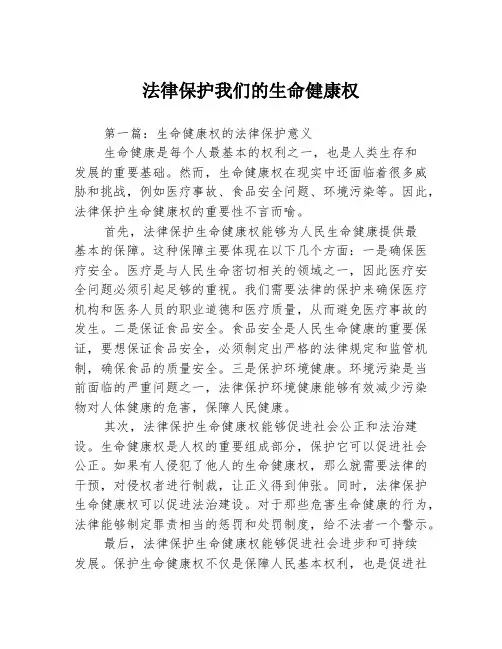 法律保护我们的生命健康权

第一篇：生命健康权的法律保护意义

生命健康是每个人最基本的权利之一，也是人类生存和发展的重要基础。然而，生命健康权在现实中还面临着很多威胁和挑战，例如医疗事故、食品安全问题、环境污染等。因此，法律保护生命健康权的重要性不言而喻。

首先，法律保护生命健康权能够为人民生命健康提供最基本的保障。这种保障主要体现在以下几个方面：一是确保医疗安全。医疗是与人民生命密切相关的领域之一，因此医疗安全问题必须引起足够的重视。我们需要法律的保护来确保医疗机构和医务人员的职业道德和医疗质量，从而避免医疗事故的发生。二是保证食品安全。食品安全是人民生命健康的重要保证，要想保证食品安全，必须制定出严格的法律规定和监管机制，确保食品的质量安全。三是保护环境健康。环境污染是当前面临的严重问题之一，法律保护环境健康能够有效减少污染物对人体健康的危害，保障人民健康。

其次，法律保护生命健康权能够促进社会公正和法治建设。生命健康权是人权的重要组成部分，保护它可以促进社会公正。如果有人侵犯了他人的生命健康权，那么就需要法律的干预，对侵权者进行制裁，让正义得到伸张。同时，法律保护生命健康权可以促进法治建设。对于那些危害生命健康的行为，法律能够制定罪责相当的惩罚和处罚制度，给不法者一个警示。

最后，法律保护生命健康权能够促进社会进步和可持续发展。保护生命健康权不仅是保障人民基本权利，也是促进社